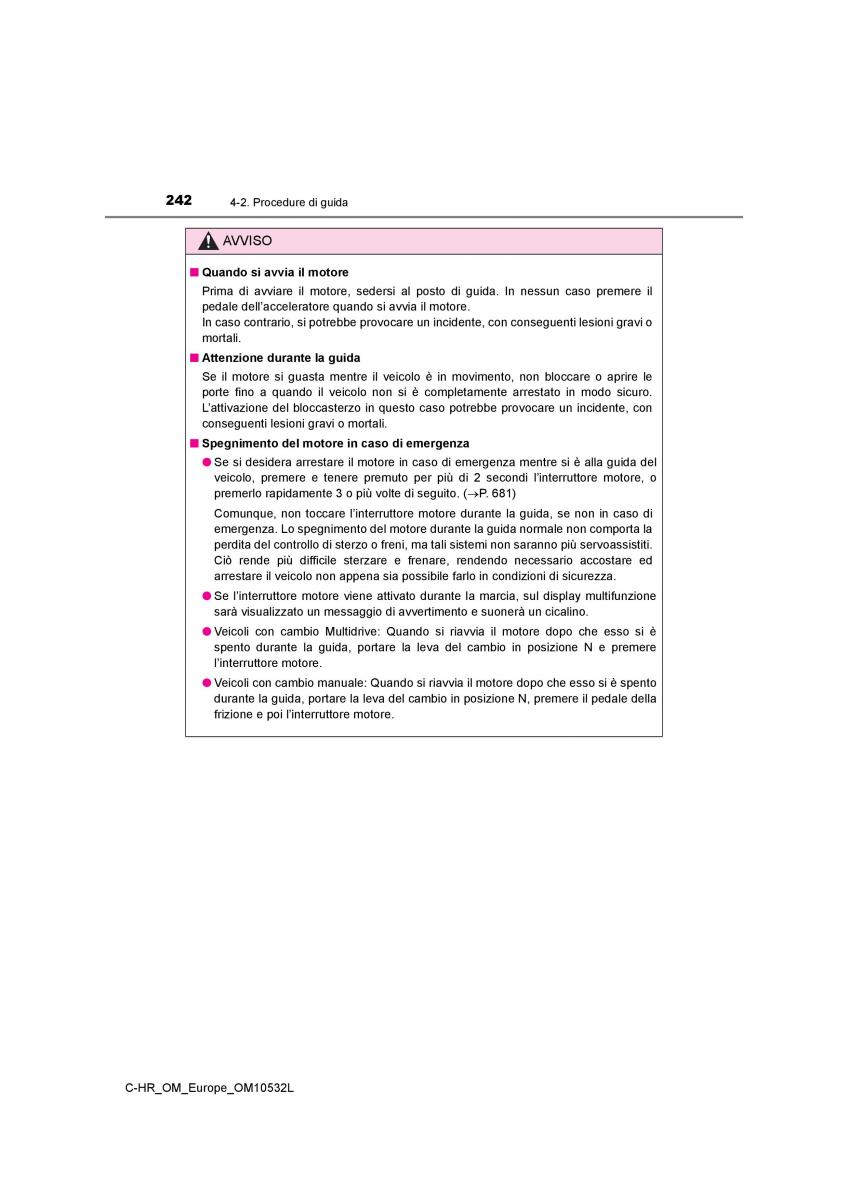 242 4-2. Procedure di guida

AVVISO

■ Quando si avvia il motore

Prima di avviare il motore, sedersi al posto di guida. In nessun caso premere il pedale dell'acceleratore quando si avvia il motore.
In caso contrario, si potrebbe provocare un incidente, con conseguenti lesioni gravi o mortali.

■ Attenzione durante la guida

Se il motore si guasta mentre il veicolo è in movimento, non bloccare o aprire le porte fino a quando il veicolo non si è completamente arrestato in modo sicuro. L'attivazione del bloccasterzo in questo caso potrebbe provocare un incidente, con conseguenti lesioni gravi o mortali.

■ Spegnimento del motore in caso di emergenza

● Se si desidera arrestare il motore in caso di emergenza mentre si è alla guida del veicolo, premere e tenere premuto per più di 2 secondi l'interruttore motore, o premerlo rapidamente 3 o più volte di seguito. (→P. 681)

Comunque, non toccare l'interruttore motore durante la guida, se non in caso di emergenza. Lo spegnimento del motore durante la guida normale non comporta la perdita del controllo di sterzo o freni, ma tali sistemi non saranno più servoassistiti. Ciò rende più difficile sterzare e frenare, rendendo necessario accostare ed arrestare il veicolo non appena sia possibile farlo in condizioni di sicurezza.

● Se l'interruttore motore viene attivato durante la marcia, sul display multifunzione sarà visualizzato un messaggio di avvertimento e suonerà un cicalino.

● Veicoli con cambio Multidrive: Quando si riavvia il motore dopo che esso si è spento durante la guida, portare la leva del cambio in posizione N e premere l'interruttore motore.

● Veicoli con cambio manuale: Quando si riavvia il motore dopo che esso si è spento durante la guida, portare la leva del cambio in posizione N, premere il pedale della frizione e poi l'interruttore motore.

C-HR_OM_Europe_OM10532L